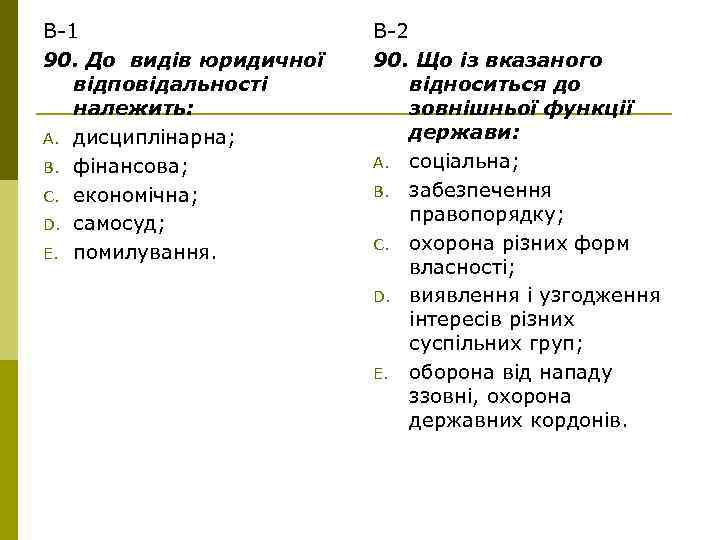 В-1

90. До видів юридичної відповідальності належить:

A. дисциплінарна;
B. фінансова;
C. економічна;
D. самосуд;
E. помилування.

В-2

90. Що із вказаного відноситься до зовнішньої функції держави:

A. соціальна;
B. забезпечення правопорядку;
C. охорона різних форм власності;
D. виявлення і узгодження інтересів різних суспільних груп;
E. оборона від нападу ззовні, охорона державних кордонів.